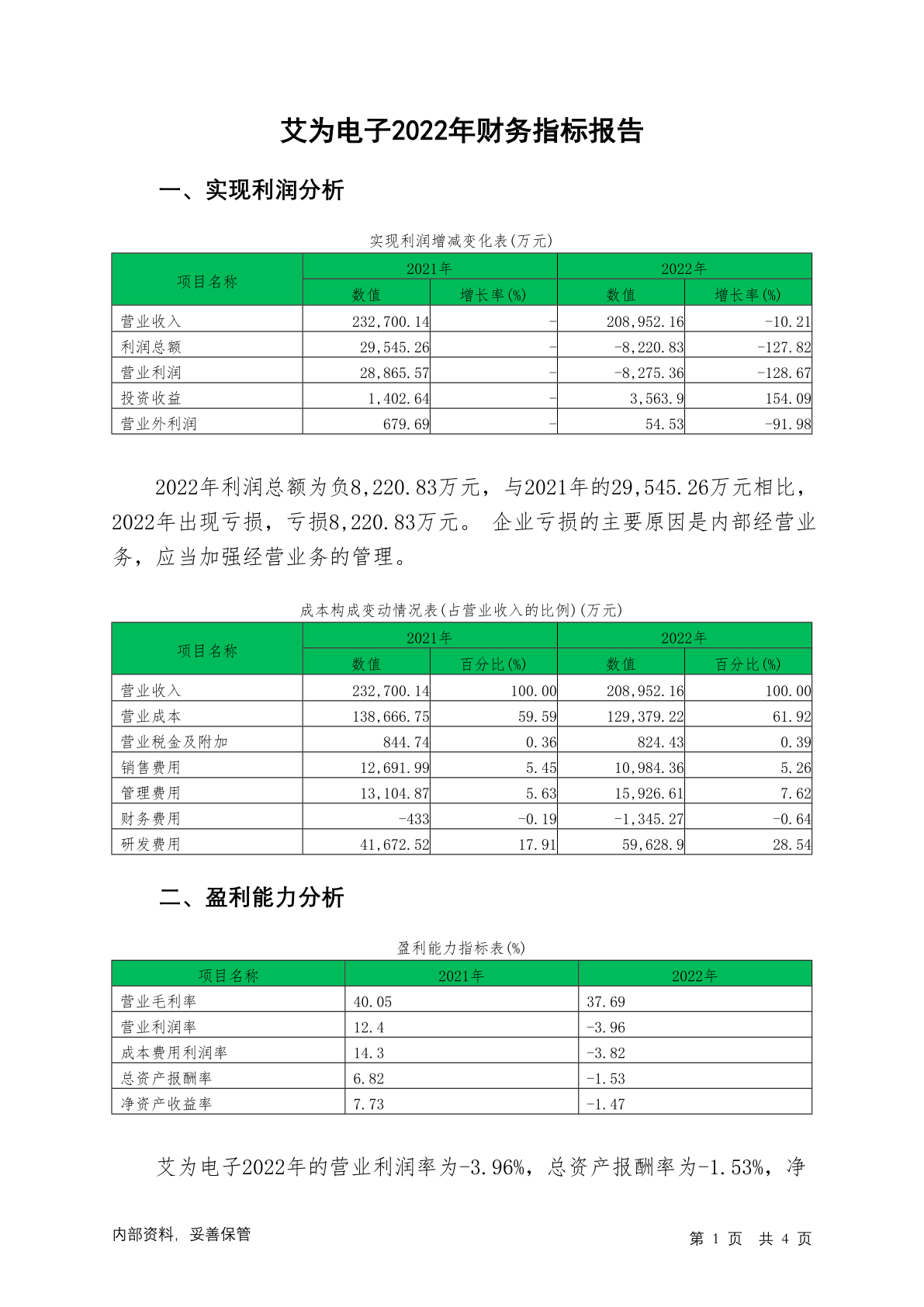 艾为电子2022年财务指标报告

一、实现利润分析

实现利润增减变化表(万元)

| 项目名称 | 2021年 数值 | 2021年 增长率(%) | 2022年 数值 | 2022年 增长率(%) |
|---|---|---|---|---|
| 营业收入 | 232,700.14 | - | 208,952.16 | -10.21 |
| 利润总额 | 29,545.26 | - | -8,220.83 | -127.82 |
| 营业利润 | 28,865.57 | - | -8,275.36 | -128.67 |
| 投资收益 | 1,402.64 | - | 3,563.9 | 154.09 |
| 营业外利润 | 679.69 | - | 54.53 | -91.98 |

2022年利润总额为负8,220.83万元，与2021年的29,545.26万元相比，2022年出现亏损，亏损8,220.83万元。 企业亏损的主要原因是内部经营业务，应当加强经营业务的管理。

成本构成变动情况表(占营业收入的比例)(万元)

| 项目名称 | 2021年 数值 | 2021年 百分比(%) | 2022年 数值 | 2022年 百分比(%) |
|---|---|---|---|---|
| 营业收入 | 232,700.14 | 100.00 | 208,952.16 | 100.00 |
| 营业成本 | 138,666.75 | 59.59 | 129,379.22 | 61.92 |
| 营业税金及附加 | 844.74 | 0.36 | 824.43 | 0.39 |
| 销售费用 | 12,691.99 | 5.45 | 10,984.36 | 5.26 |
| 管理费用 | 13,104.87 | 5.63 | 15,926.61 | 7.62 |
| 财务费用 | -433 | -0.19 | -1,345.27 | -0.64 |
| 研发费用 | 41,672.52 | 17.91 | 59,628.9 | 28.54 |

二、盈利能力分析

盈利能力指标表(%)

| 项目名称 | 2021年 | 2022年 |
|---|---|---|
| 营业毛利率 | 40.05 | 37.69 |
| 营业利润率 | 12.4 | -3.96 |
| 成本费用利润率 | 14.3 | -3.82 |
| 总资产报酬率 | 6.82 | -1.53 |
| 净资产收益率 | 7.73 | -1.47 |

艾为电子2022年的营业利润率为-3.96%，总资产报酬率为-1.53%，净

内部资料，妥善保管

第 1 页 共 4 页